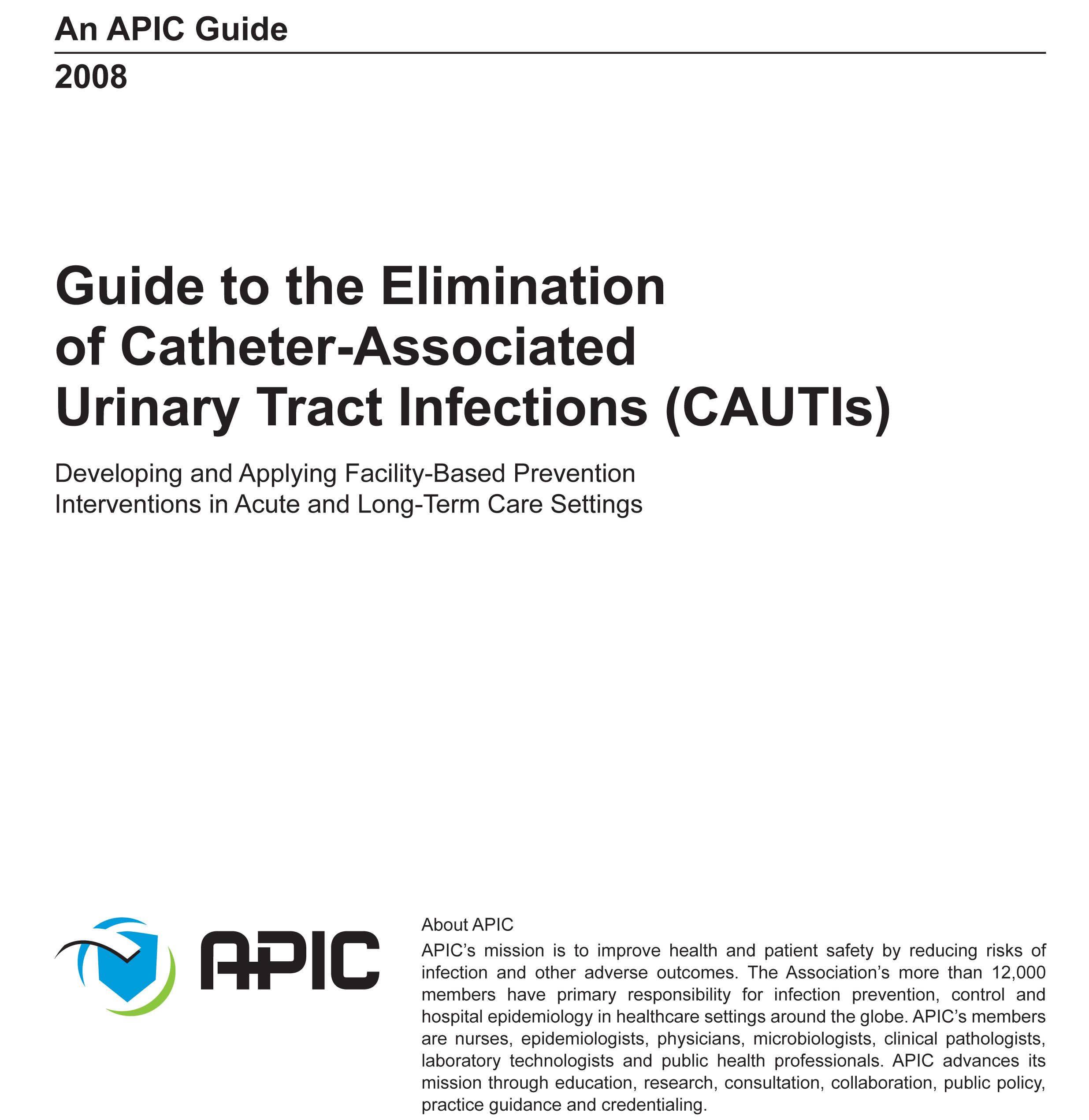 An APIC Guide

2008

Guide to the Elimination of Catheter-Associated Urinary Tract Infections (CAUTIs)

Developing and Applying Facility-Based Prevention Interventions in Acute and Long-Term Care Settings

APIC

About APIC

APIC's mission is to improve health and patient safety by reducing risks of infection and other adverse outcomes. The Association's more than 12,000 members have primary responsibility for infection prevention, control and hospital epidemiology in healthcare settings around the globe. APIC's members are nurses, epidemiologists, physicians, microbiologists, clinical pathologists, laboratory technologists and public health professionals. APIC advances its mission through education, research, consultation, collaboration, public policy, practice guidance and credentialing.